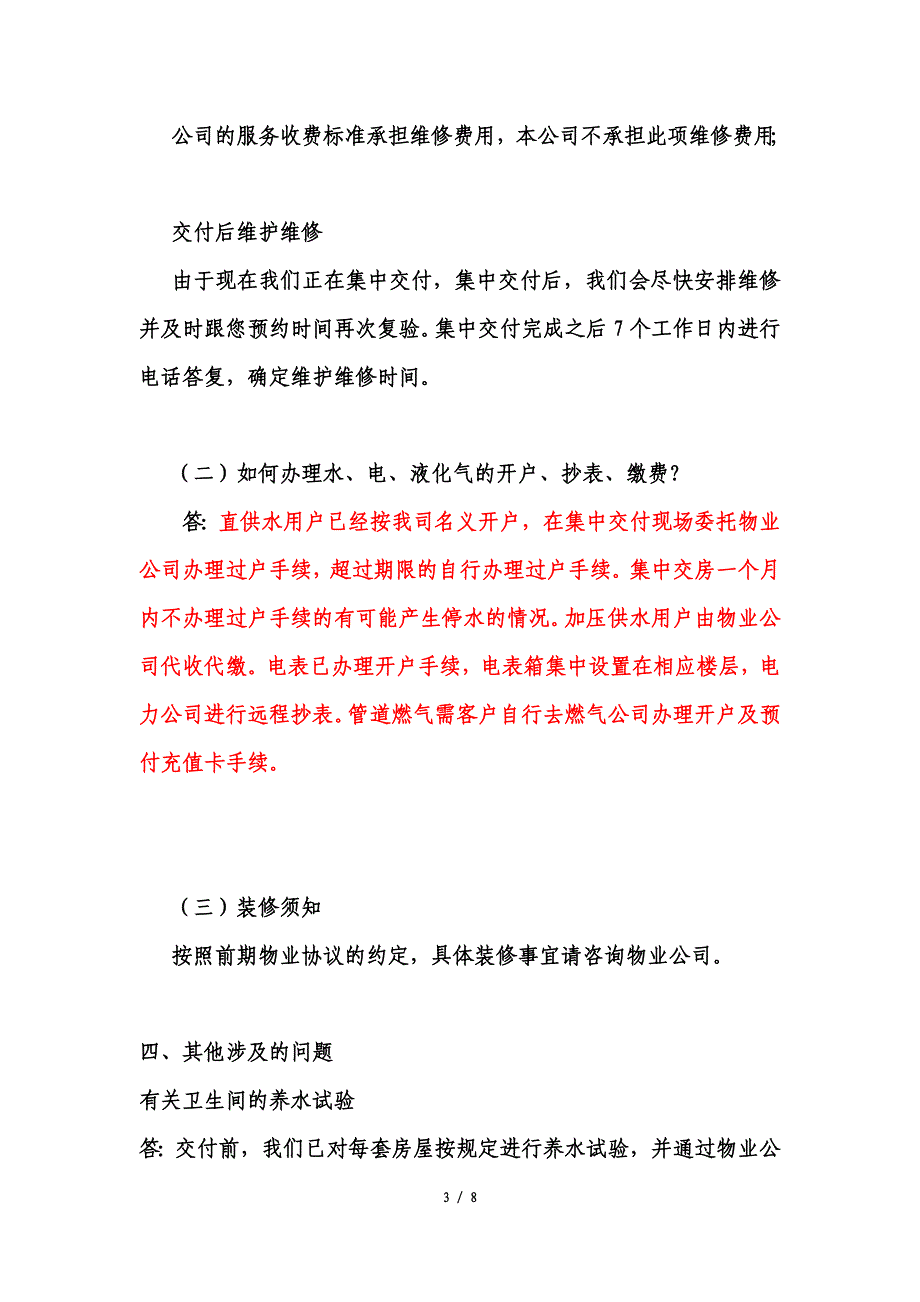 公司的服务收费标准承担维修费用，本公司不承担此项维修费用;

交付后维护维修

由于现在我们正在集中交付，集中交付后，我们会尽快安排维修并及时跟您预约时间再次复验。集中交付完成之后 7 个工作日内进行电话答复，确定维护维修时间。

（二）如何办理水、电、液化气的开户、抄表、缴费?

答: 直供水用户已经按我司名义开户，在集中交付现场委托物业公司办理过户手续，超过期限的自行办理过户手续。集中交房一个月内不办理过户手续的有可能产生停水的情况。加压供水用户由物业公司代收代缴。电表已办理开户手续，电表箱集中设置在相应楼层，电力公司进行远程抄表。管道燃气需客户自行去燃气公司办理开户及预付充值卡手续。

（三）装修须知

按照前期物业协议的约定，具体装修事宜请咨询物业公司。

四、其他涉及的问题

有关卫生间的养水试验

答: 交付前，我们已对每套房屋按规定进行养水试验，并通过物业公

3 / 8